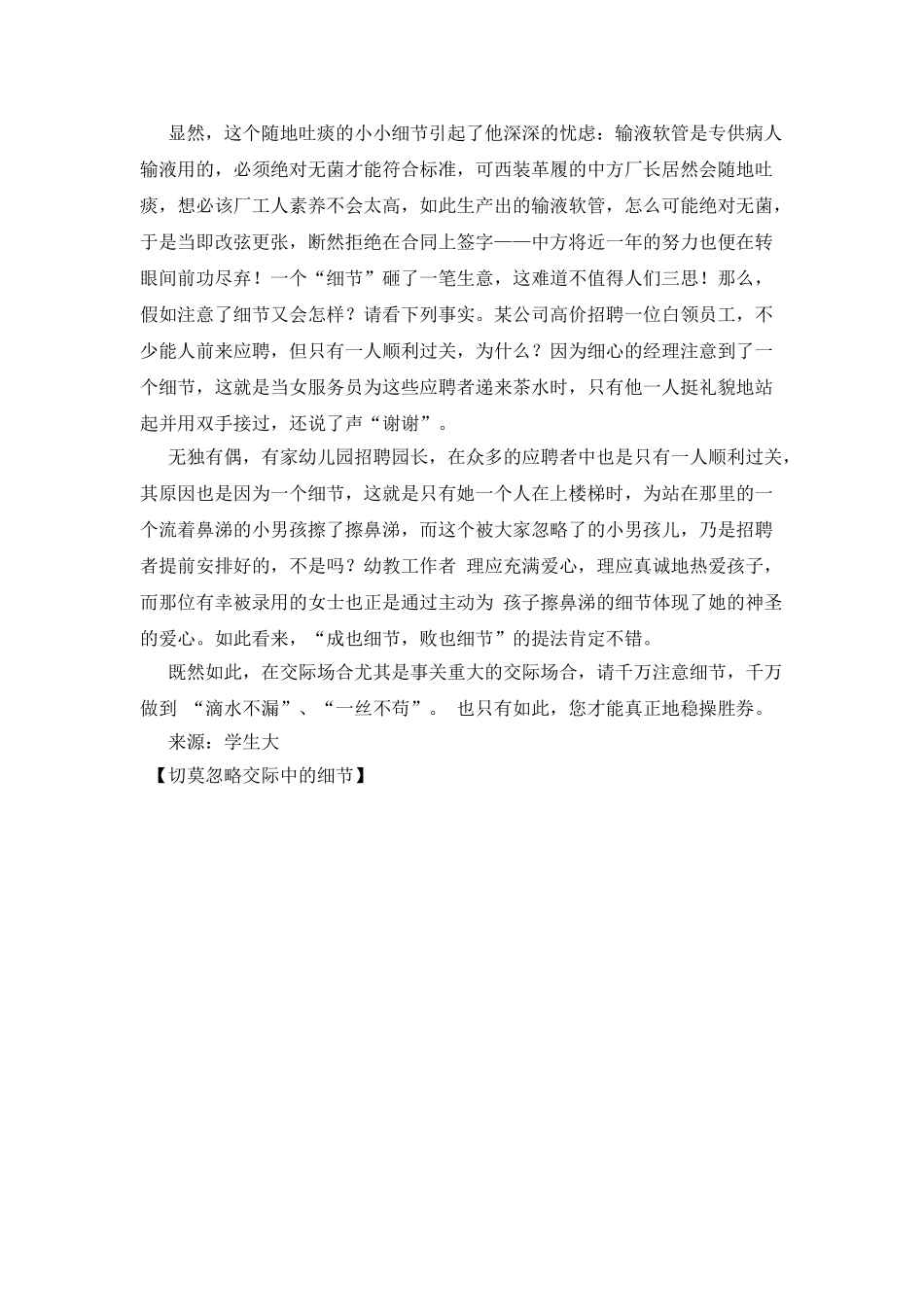 显然，这个随地吐痰的小小细节引起了他深深的忧虑：输液软管是专供病人输液用的，必须绝对无菌才能符合标准，可西装革履的中方厂长居然会随地吐痰，想必该厂工人素养不会太高，如此生产出的输液软管，怎么可能绝对无菌，于是当即改弦更张，断然拒绝在合同上签字——中方将近一年的努力也便在转眼间前功尽弃！一个“细节”砸了一笔生意，这难道不值得人们三思！那么，假如注意了细节又会怎样？请看下列事实。某公司高价招聘一位白领员工，不少能人前来应聘，但只有一人顺利过关，为什么？因为细心的经理注意到了一个细节，这就是当女服务员为这些应聘者递来茶水时，只有他一人挺礼貌地站起并用双手接过，还说了声“谢谢”。

无独有偶，有家幼儿园招聘园长，在众多的应聘者中也是只有一人顺利过关，其原因也是因为一个细节，这就是只有她一个人在上楼梯时，为站在那里的一个流着鼻涕的小男孩擦了擦鼻涕，而这个被大家忽略了的小男孩儿，乃是招聘者提前安排好的，不是吗？幼教工作者 理应充满爱心，理应真诚地热爱孩子，而那位有幸被录用的女士也正是通过主动为 孩子擦鼻涕的细节体现了她的神圣的爱心。如此看来，“成也细节，败也细节”的提法肯定不错。

既然如此，在交际场合尤其是事关重大的交际场合，请千万注意细节，千万做到 “滴水不漏”、“一丝不苟”。 也只有如此，您才能真正地稳操胜券。

来源：学生大

【切莫忽略交际中的细节】